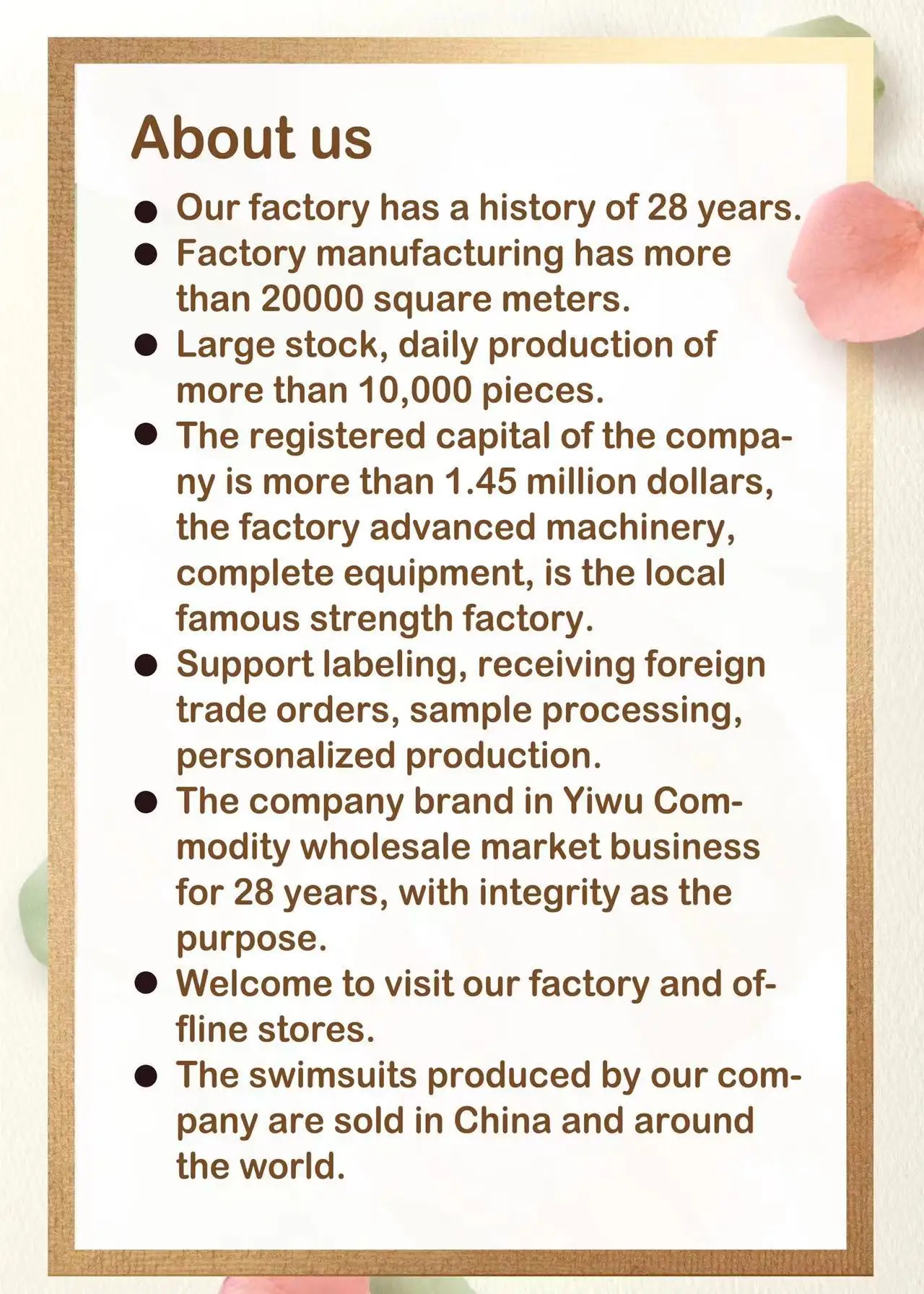 About us

• Our factory has a history of 28 years.
• Factory manufacturing has more than 20000 square meters.
• Large stock, daily production of more than 10,000 pieces.
• The registered capital of the company is more than 1.45 million dollars, the factory advanced machinery, complete equipment, is the local famous strength factory.
• Support labeling, receiving foreign trade orders, sample processing, personalized production.
• The company brand in Yiwu Commodity wholesale market business for 28 years, with integrity as the purpose.
• Welcome to visit our factory and offline stores.
• The swimsuits produced by our company are sold in China and around the world.